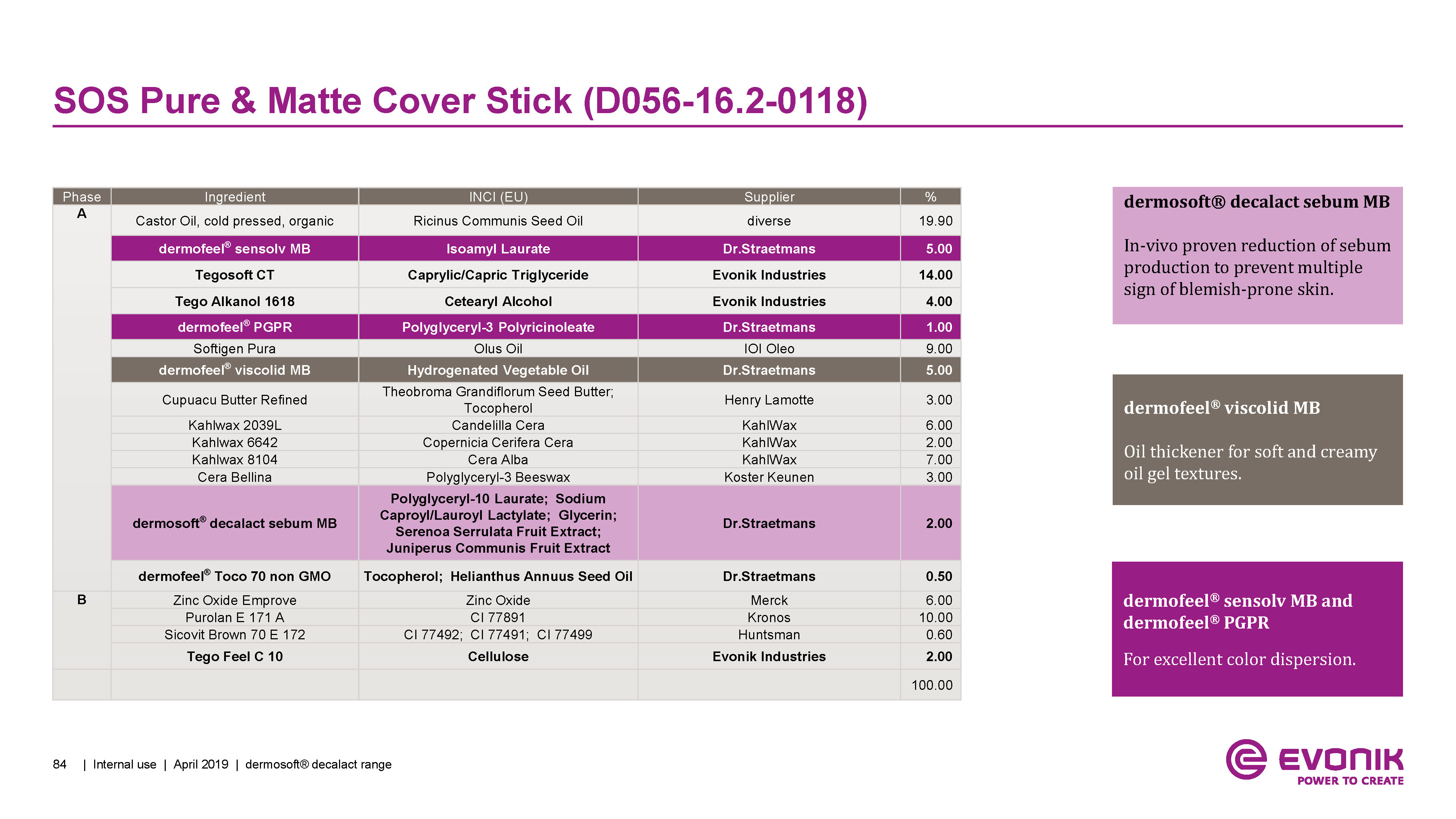 SOS Pure & Matte Cover Stick (D056-16.2-0118)

| Phase | Ingredient | INCI (EU) | Supplier | % |
|---|---|---|---|---|
| A | Castor Oil, cold pressed, organic | Ricinus Communis Seed Oil | diverse | 19.90 |
| | dermofeel® sensolv MB | Isoamyl Laurate | Dr.Straetmans | 5.00 |
| | Tegosoft CT | Caprylic/Capric Triglyceride | Evonik Industries | 14.00 |
| | Tego Alkanol 1618 | Cetearyl Alcohol | Evonik Industries | 4.00 |
| | dermofeel® PGPR | Polyglyceryl-3 Polyricinoleate | Dr.Straetmans | 1.00 |
| | Softigen Pura | Olus Oil | IOI Oleo | 9.00 |
| | dermofeel® viscolid MB | Hydrogenated Vegetable Oil | Dr.Straetmans | 5.00 |
| | Cupuacu Butter Refined | Theobroma Grandiflorum Seed Butter; Tocopherol | Henry Lamotte | 3.00 |
| | Kahlwax 2039L | Candelilla Cera | KahlWax | 6.00 |
| | Kahlwax 6642 | Copernicia Cerifera Cera | KahlWax | 2.00 |
| | Kahlwax 8104 | Cera Alba | KahlWax | 7.00 |
| | Cera Bellina | Polyglyceryl-3 Beeswax | Koster Keunen | 3.00 |
| | dermosoft® decalact sebum MB | Polyglyceryl-10 Laurate; Sodium Caproyl/Lauroyl Lactylate; Glycerin; Serenoa Serrulata Fruit Extract; Juniperus Communis Fruit Extract | Dr.Straetmans | 2.00 |
| | dermofeel® Toco 70 non GMO | Tocopherol; Helianthus Annuus Seed Oil | Dr.Straetmans | 0.50 |
| B | Zinc Oxide Emprove | Zinc Oxide | Merck | 6.00 |
| | Purolan E 171 A | CI 77891 | Kronos | 10.00 |
| | Sicovit Brown 70 E 172 | CI 77492; CI 77491; CI 77499 | Huntsman | 0.60 |
| | Tego Feel C 10 | Cellulose | Evonik Industries | 2.00 |
| | | | | 100.00 |

dermosoft® decalact sebum MB

In-vivo proven reduction of sebum production to prevent multiple sign of blemish-prone skin.

dermofeel® viscolid MB

Oil thickener for soft and creamy oil gel textures.

dermofeel® sensolv MB and dermofeel® PGPR

For excellent color dispersion.

84 | Internal use | April 2019 | dermosoft® decalact range

EVONIK
POWER TO CREATE